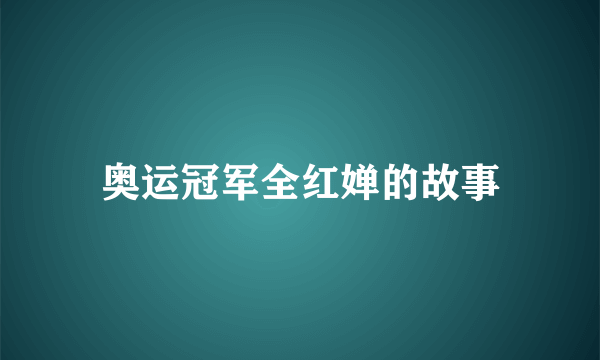 奥运冠军全红婵的故事